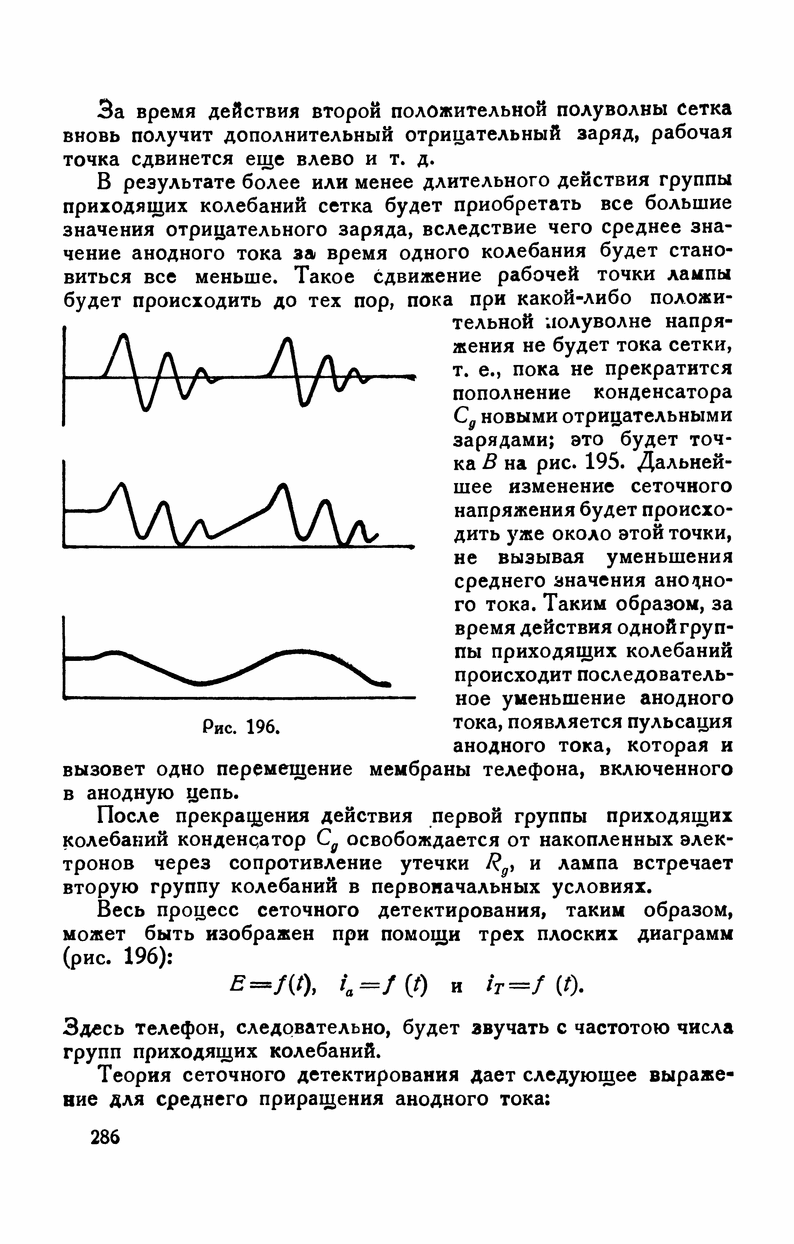 За время действия второй положительной полуволны сетка вновь получит дополнительный отрицательный заряд, рабочая точка сдвинется еще влево и т. д.

В результате более или менее длительного действия группы приходящих колебаний сетка будет приобретать все большие значения отрицательного заряда, вследствие чего среднее значение анодного тока за время одного колебания будет становиться все меньше. Такое сдвижение рабочей точки лампы будет происходить до тех пор, пока при какой-либо положительной полуволне напряжения не будет тока сетки, т. е., пока не прекратится пополнение конденсатора $C_g$ новыми отрицательными зарядами; это будет точка $B$ на рис. 195. Дальнейшее изменение сеточного напряжения будет происходить уже около этой точки, не вызывая уменьшения среднего значения анодного тока. Таким образом, за время действия одной группы приходящих колебаний происходит последовательное уменьшение анодного тока, появляется пульсация анодного тока, которая и вызовет одно перемещение мембраны телефона, включенного в анодную цепь.

Рис. 196.

После прекращения действия первой группы приходящих колебаний конденсатор $C_g$ освобождается от накопленных электронов через сопротивление утечки $R_g$, и лампа встречает вторую группу колебаний в первоначальных условиях.

Весь процесс сеточного детектирования, таким образом, может быть изображен при помощи трех плоских диаграмм (рис. 196):

$E=f(t)$, $i_a=f(t)$ и $i_T=f(t)$.

Здесь телефон, следовательно, будет звучать с частотою числа групп приходящих колебаний.

Теория сеточного детектирования дает следующее выражение для среднего приращения анодного тока:

286